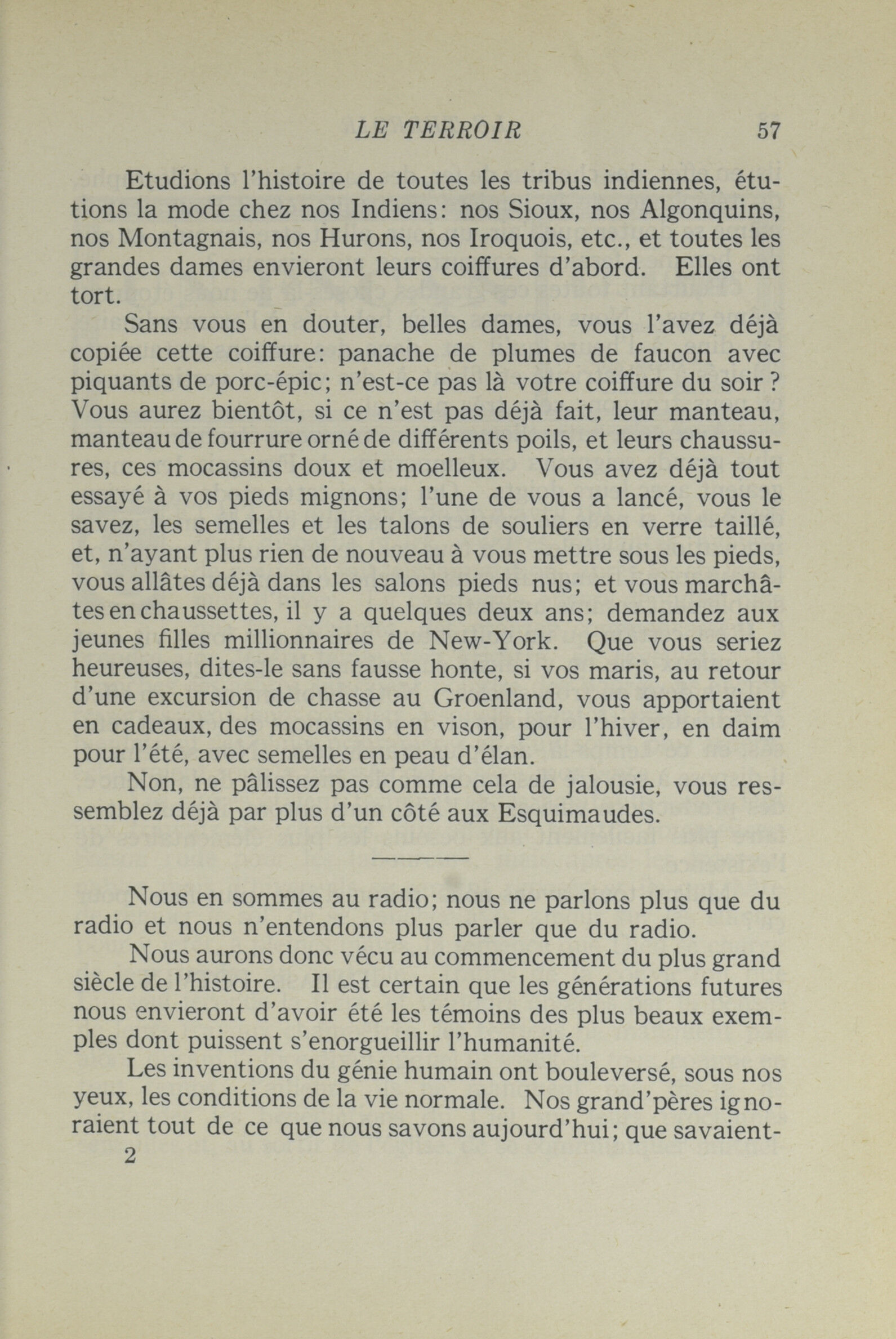 LE TERROIR 57

Etudions l'histoire de toutes les tribus indiennes, étutions la mode chez nos Indiens: nos Sioux, nos Algonquins, nos Montagnais, nos Hurons, nos Iroquois, etc., et toutes les grandes dames envieront leurs coiffures d'abord. Elles ont tort.

Sans vous en douter, belles dames, vous l'avez déjà copiée cette coiffure: panache de plumes de faucon avec piquants de porc-épic; n'est-ce pas là votre coiffure du soir ? Vous aurez bientôt, si ce n'est pas déjà fait, leur manteau, manteau de fourrure orné de différents poils, et leurs chaussures, ces mocassins doux et moelleux. Vous avez déjà tout essayé à vos pieds mignons; l'une de vous a lancé, vous le savez, les semelles et les talons de souliers en verre taillé, et, n'ayant plus rien de nouveau à vous mettre sous les pieds, vous allâtes déjà dans les salons pieds nus; et vous marchâtes en chaussettes, il y a quelques deux ans; demandez aux jeunes filles millionnaires de New-York. Que vous seriez heureuses, dites-le sans fausse honte, si vos maris, au retour d'une excursion de chasse au Groenland, vous apportaient en cadeaux, des mocassins en vison, pour l'hiver, en daim pour l'été, avec semelles en peau d'élan.

Non, ne pâlissez pas comme cela de jalousie, vous ressemblez déjà par plus d'un côté aux Esquimaudes.

Nous en sommes au radio; nous ne parlons plus que du radio et nous n'entendons plus parler que du radio.

Nous aurons donc vécu au commencement du plus grand siècle de l'histoire. Il est certain que les générations futures nous envieront d'avoir été les témoins des plus beaux exemples dont puissent s'enorgueillir l'humanité.

Les inventions du génie humain ont bouleversé, sous nos yeux, les conditions de la vie normale. Nos grand'pères ignoraient tout de ce que nous savons aujourd'hui; que savaient-

2